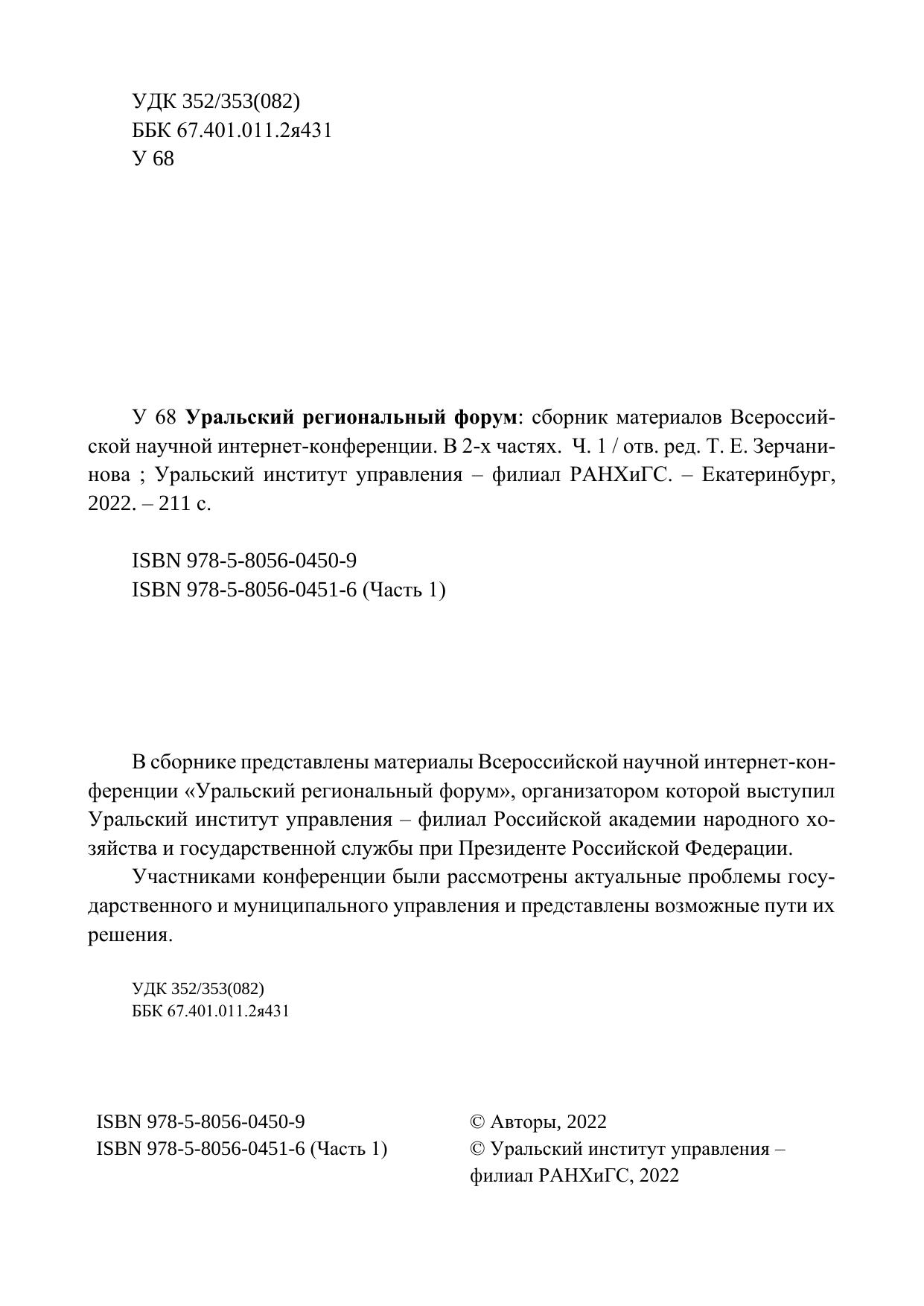 УДК 352/353(082)
ББК 67.401.011.2я431
У 68

У 68 Уральский региональный форум: сборник материалов Всероссийской научной интернет-конференции. В 2-х частях. Ч. 1 / отв. ред. Т. Е. Зерчанинова ; Уральский институт управления – филиал РАНХиГС. – Екатеринбург, 2022. – 211 с.

ISBN 978-5-8056-0450-9
ISBN 978-5-8056-0451-6 (Часть 1)

В сборнике представлены материалы Всероссийской научной интернет-конференции «Уральский региональный форум», организатором которой выступил Уральский институт управления – филиал Российской академии народного хозяйства и государственной службы при Президенте Российской Федерации.

Участниками конференции были рассмотрены актуальные проблемы государственного и муниципального управления и представлены возможные пути их решения.

УДК 352/353(082)
ББК 67.401.011.2я431

ISBN 978-5-8056-0450-9
ISBN 978-5-8056-0451-6 (Часть 1)

© Авторы, 2022
© Уральский институт управления – филиал РАНХиГС, 2022